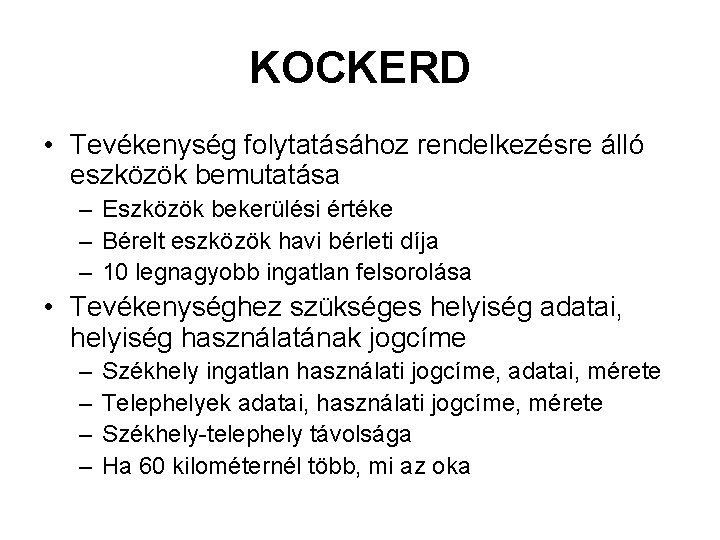 KOCKERD

• Tevékenység folytatásához rendelkezésre álló eszközök bemutatása
– Eszközök bekerülési értéke
– Bérelt eszközök havi bérleti díja
– 10 legnagyobb ingatlan felsorolása
• Tevékenységhez szükséges helyiség adatai, helyiség használatának jogcíme
– Székhely ingatlan használati jogcíme, adatai, mérete
– Telephelyek adatai, használati jogcíme, mérete
– Székhely-telephely távolsága
– Ha 60 kilométernél több, mi az oka